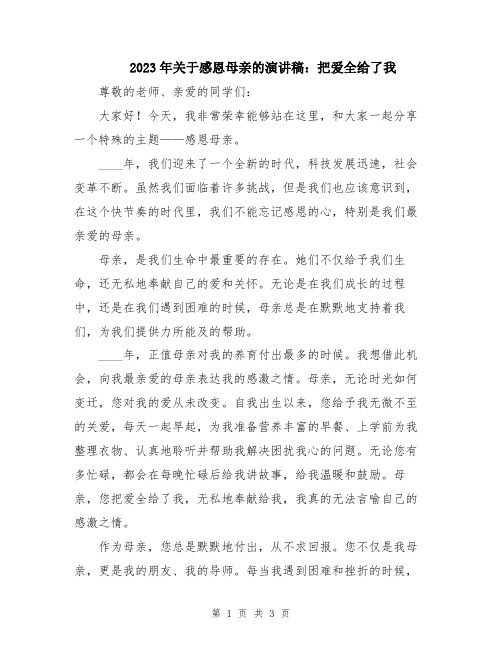 2023年关于感恩母亲的演讲稿：把爱全给了我

尊敬的老师、亲爱的同学们：

大家好！今天，我非常荣幸能够站在这里，和大家一起分享一个特殊的主题——感恩母亲。

____年，我们迎来了一个全新的时代，科技发展迅速，社会变革不断。虽然我们面临着许多挑战，但是我们也应该意识到，在这个快节奏的时代里，我们不能忘记感恩的心，特别是我们最亲爱的母亲。

母亲，是我们生命中最重要的存在。她们不仅给予我们生命，还无私地奉献自己的爱和关怀。无论是在我们成长的过程中，还是在我们遇到困难的时候，母亲总是在默默地支持着我们，为我们提供力所能及的帮助。

____年，正值母亲对我的养育付出最多的时候。我想借此机会，向我最亲爱的母亲表达我的感激之情。母亲，无论时光如何变迁，您对我的爱从未改变。自我出生以来，您给予我无微不至的关爱，每天一起早起，为我准备营养丰富的早餐、上学前为我整理衣物、认真地聆听并帮助我解决困扰我心的问题。无论您有多忙碌，都会在每晚忙碌后给我讲故事，给我温暖和鼓励。母亲，您把爱全给了我，无私地奉献给我，我真的无法言喻自己的感激之情。

作为母亲，您总是默默地付出，从不求回报。您不仅是我母亲，更是我的朋友、我的导师。每当我遇到困难和挫折的时候，

第 1 页 共 3 页